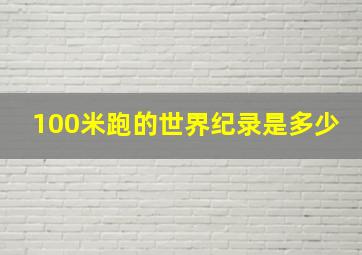 100米跑的世界纪录是多少